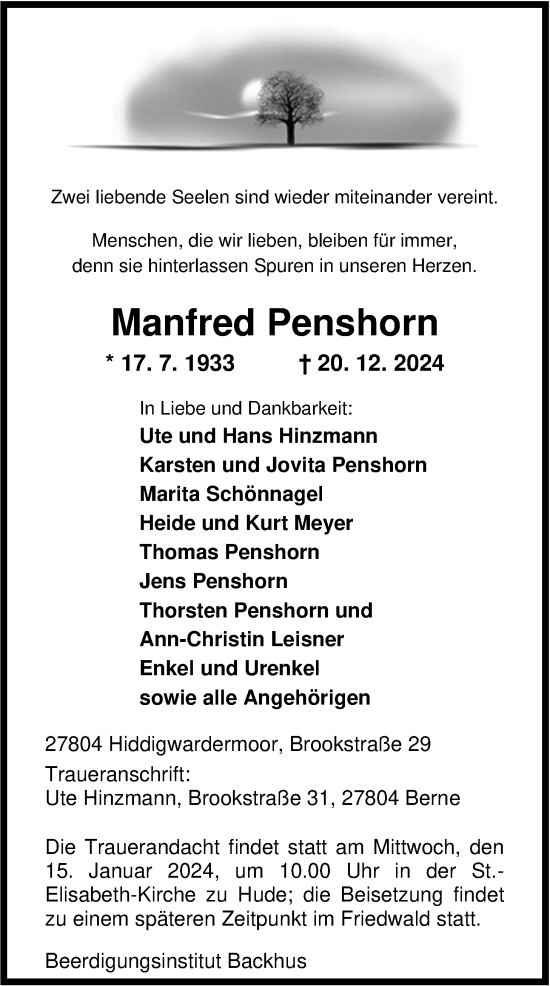 Zwei liebende Seelen sind wieder miteinander vereint.

Menschen, die wir lieben, bleiben für immer, denn sie hinterlassen Spuren in unseren Herzen.

Manfred Penshorn

* 17. 7. 1933 † 20. 12. 2024

In Liebe und Dankbarkeit:
Ute und Hans Hinzmann
Karsten und Jovita Penshorn
Marita Schönnagel
Heide und Kurt Meyer
Thomas Penshorn
Jens Penshorn
Thorsten Penshorn und
Ann-Christin Leisner
Enkel und Urenkel
sowie alle Angehörigen

27804 Hiddigwardermoor, Brookstraße 29

Traueranschrift:
Ute Hinzmann, Brookstraße 31, 27804 Berne

Die Trauerandacht findet statt am Mittwoch, den 15. Januar 2024, um 10.00 Uhr in der St.-Elisabeth-Kirche zu Hude; die Beisetzung findet zu einem späteren Zeitpunkt im Friedwald statt.

Beerdigungsinstitut Backhus